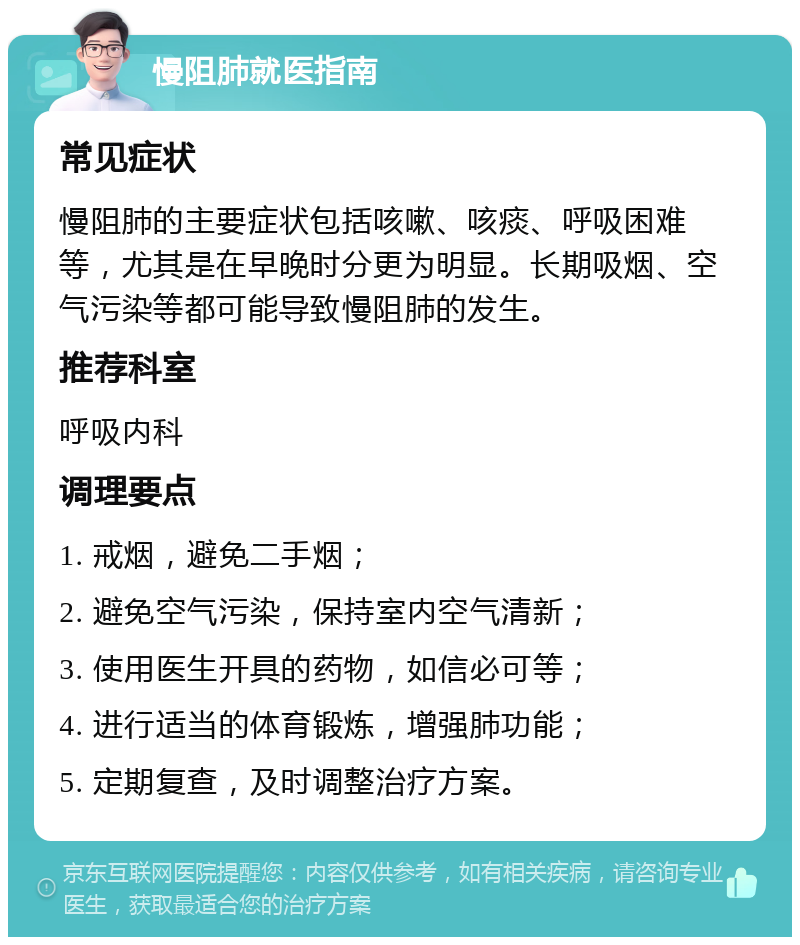 慢阻肺就医指南

常见症状

慢阻肺的主要症状包括咳嗽、咳痰、呼吸困难等，尤其是在早晚时分更为明显。长期吸烟、空气污染等都可能导致慢阻肺的发生。

推荐科室

呼吸内科

调理要点

1. 戒烟，避免二手烟；

2. 避免空气污染，保持室内空气清新；

3. 使用医生开具的药物，如信必可等；

4. 进行适当的体育锻炼，增强肺功能；

5. 定期复查，及时调整治疗方案。

京东互联网医院提醒您：内容仅供参考，如有相关疾病，请咨询专业医生，获取最适合您的治疗方案